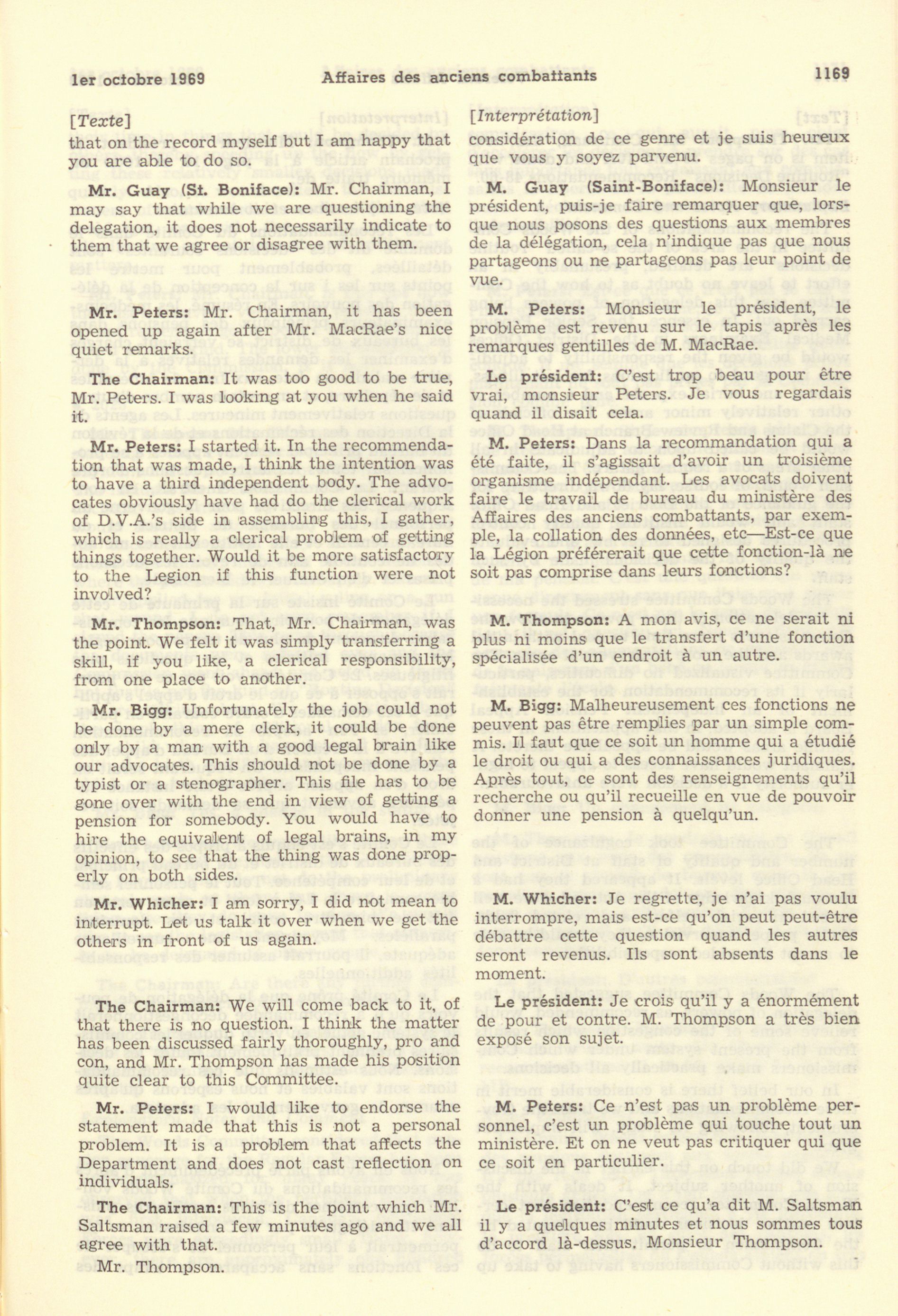 1er octobre 1969 Affaires des anciens combattants 1169

[Texte]
that on the record myself but I am happy that you are able to do so.

Mr. Guay (St. Boniface): Mr. Chairman, I may say that while we are questioning the delegation, it does not necessarily indicate to them that we agree or disagree with them.

Mr. Peters: Mr. Chairman, it has been opened up again after Mr. MacRae's nice quiet remarks.

The Chairman: It was too good to be true, Mr. Peters. I was looking at you when he said it.

Mr. Peters: I started it. In the recommendation that was made, I think the intention was to have a third independent body. The advocates obviously have had do the clerical work of D.V.A.'s side in assembling this, I gather, which is really a clerical problem of getting things together. Would it be more satisfactory to the Legion if this function were not involved?

Mr. Thompson: That, Mr. Chairman, was the point. We felt it was simply transferring a skill, if you like, a clerical responsibility, from one place to another.

Mr. Bigg: Unfortunately the job could not be done by a mere clerk, it could be done only by a man with a good legal brain like our advocates. This should not be done by a typist or a stenographer. This file has to be gone over with the end in view of getting a pension for somebody. You would have to hire the equivalent of legal brains, in my opinion, to see that the thing was done properly on both sides.

Mr. Whicher: I am sorry, I did not mean to interrupt. Let us talk it over when we get the others in front of us again.

The Chairman: We will come back to it, of that there is no question. I think the matter has been discussed fairly thoroughly, pro and con, and Mr. Thompson has made his position quite clear to this Committee.

Mr. Peters: I would like to endorse the statement made that this is not a personal problem. It is a problem that affects the Department and does not cast reflection on individuals.

The Chairman: This is the point which Mr. Saltsman raised a few minutes ago and we all agree with that.

Mr. Thompson.

[Interprétation]
considération de ce genre et je suis heureux que vous y soyez parvenu.

M. Guay (Saint-Boniface): Monsieur le président, puis-je faire remarquer que, lorsque nous posons des questions aux membres de la délégation, cela n'indique pas que nous partageons ou ne partageons pas leur point de vue.

M. Peters: Monsieur le président, le problème est revenu sur le tapis après les remarques gentilles de M. MacRae.

Le président: C'est trop beau pour être vrai, monsieur Peters. Je vous regardais quand il disait cela.

M. Peters: Dans la recommandation qui a été faite, il s'agissait d'avoir un troisième organisme indépendant. Les avocats doivent faire le travail de bureau du ministère des Affaires des anciens combattants, par exemple, la collation des données, etc—Est-ce que la Légion préférerait que cette fonction-là ne soit pas comprise dans leurs fonctions?

M. Thompson: A mon avis, ce ne serait ni plus ni moins que le transfert d'une fonction spécialisée d'un endroit à un autre.

M. Bigg: Malheureusement ces fonctions ne peuvent pas être remplies par un simple commis. Il faut que ce soit un homme qui a étudié le droit ou qui a des connaissances juridiques. Après tout, ce sont des renseignements qu'il recherche ou qu'il recueille en vue de pouvoir donner une pension à quelqu'un.

M. Whicher: Je regrette, je n'ai pas voulu interrompre, mais est-ce qu'on peut peut-être débattre cette question quand les autres seront revenus. Ils sont absents dans le moment.

Le président: Je crois qu'il y a énormément de pour et contre. M. Thompson a très bien exposé son sujet.

M. Peters: Ce n'est pas un problème personnel, c'est un problème qui touche tout un ministère. Et on ne veut pas critiquer qui que ce soit en particulier.

Le président: C'est ce qu'a dit M. Saltsman il y a quelques minutes et nous sommes tous d'accord là-dessus. Monsieur Thompson.